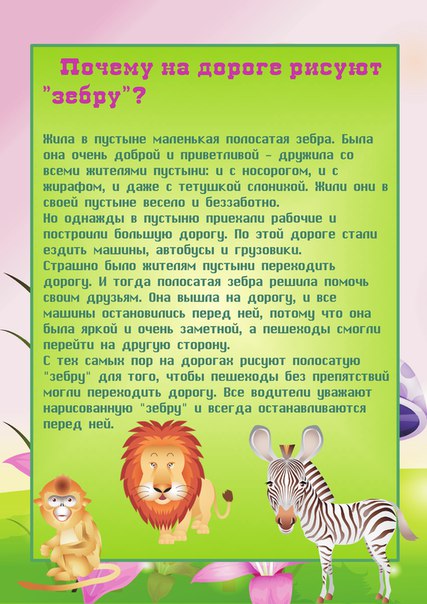 Почему на дороге рисуют "зебру"?

Жила в пустыне маленькая полосатая зебра. Была она очень доброй и приветливой - дружила со всеми жителями пустыни: и с носорогом, и с жирафом, и даже с тетушкой слонихой. Жили они в своей пустыне весело и беззаботно.
Но однажды в пустыню приехали рабочие и построили большую дорогу. По этой дороге стали ездить машины, автобусы и грузовики.
Страшно было жителям пустыни переходить дорогу. И тогда полосатая зебра решила помочь своим друзьям. Она вышла на дорогу, и все машины остановились перед ней, потому что она была яркой и очень заметной, а пешеходы смогли перейти на другую сторону.
С тех самых пор на дорогах рисуют полосатую "зебру" для того, чтобы пешеходы без препятствий могли переходить дорогу. Все водители уважают нарисованную "зебру" и всегда останавливаются перед ней.